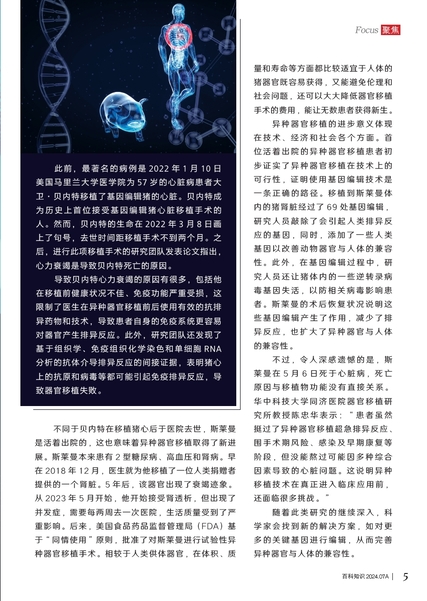 Focus 聚焦

此前，最著名的病例是 2022 年 1 月 10 日美国马里兰大学医学院为 57 岁的心脏病患者大卫·贝内特移植了基因编辑猪的心脏。贝内特成为历史上首位接受基因编辑猪心脏移植手术的人。然而，贝内特的生命在 2022 年 3 月 8 日画上了句号，去世时间距移植手术不到两个月。之后，进行此项移植手术的研究团队发表论文指出，心力衰竭是导致贝内特死亡的原因。

导致贝内特心力衰竭的原因有很多，包括他在移植前健康状况不佳、免疫功能严重受损，这限制了医生在异种器官移植前后使用有效的抗排异药物和技术，导致患者自身的免疫系统更容易对器官产生排异反应。此外，研究团队还发现了基于组织学、免疫组织化学染色和单细胞 RNA 分析的抗体介导排异反应的间接证据，表明猪心上的抗原和病毒等都可能引起免疫排异反应，导致器官移植失败。

不同于贝内特在移植猪心后于医院去世，斯莱曼是活着出院的，这也意味着异种器官移植取得了新进展。斯莱曼本来患有 2 型糖尿病、高血压和肾病。早在 2018 年 12 月，医生就为他移植了一位人类捐赠者提供的一个肾脏。5 年后，该器官出现了衰竭迹象。从 2023 年 5 月开始，他开始接受肾透析，但出现了并发症，需要每两周去一次医院，生活质量受到了严重影响。后来，美国食品药品监督管理局（FDA）基于“同情使用”原则，批准了对斯莱曼进行试验性异种器官移植手术。相较于人类供体器官，在体积、质量和寿命等方面都比较适宜于人体的猪器官既容易获得，又能避免伦理和社会问题，还可以大大降低器官移植手术的费用，能让无数患者获得新生。

异种器官移植的进步意义体现在技术、经济和社会各个方面。首位活着出院的异种器官移植患者初步证实了异种器官移植在技术上的可行性，证明使用基因编辑技术是一条正确的路径。移植到斯莱曼体内的猪肾脏经过了 69 处基因编辑，研究人员敲除了会引起人类排异反应的基因，同时，添加了一些人类基因以改善动物器官与人体的兼容性。此外，在基因编辑过程中，研究人员还让猪体内的一些逆转录病毒基因失活，以防相关病毒影响患者。斯莱曼的术后恢复状况说明这些基因编辑产生了作用，减少了排异反应，也扩大了异种器官与人体的兼容性。

不过，令人深感遗憾的是，斯莱曼在 5 月 6 日死于心脏病，死亡原因与移植物功能没有直接关系。华中科技大学同济医院器官移植研究所教授陈忠华表示：“患者虽然挺过了异种器官移植超急排异反应、围手术期风险、感染及早期康复等阶段，但没能熬过可能因多种综合因素导致的心脏问题。这说明异种移植技术在真正进入临床应用前，还面临很多挑战。”

随着此类研究的继续深入，科学家会找到新的解决方案，如对更多的关键基因进行编辑，从而完善异种器官与人体的兼容性。

百科知识 2024.07A | 5